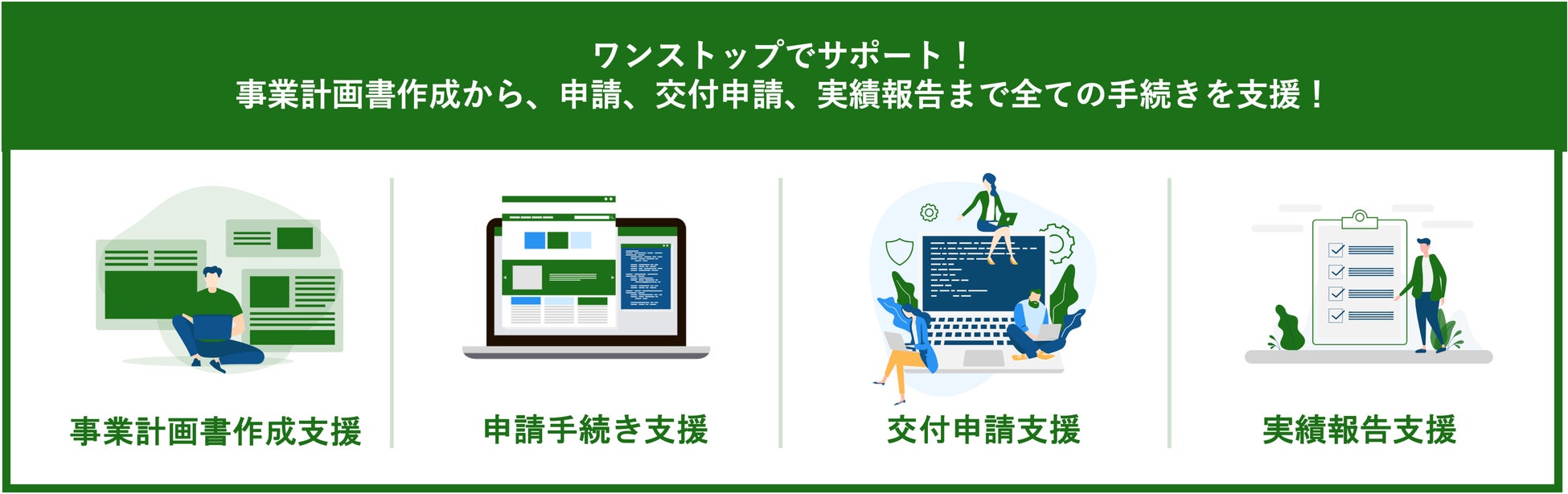 ワンストップでサポート！
事業計画書作成から、申請、交付申請、実績報告まで全ての手続きを支援！

事業計画書作成支援

申請手続き支援

交付申請支援

実績報告支援